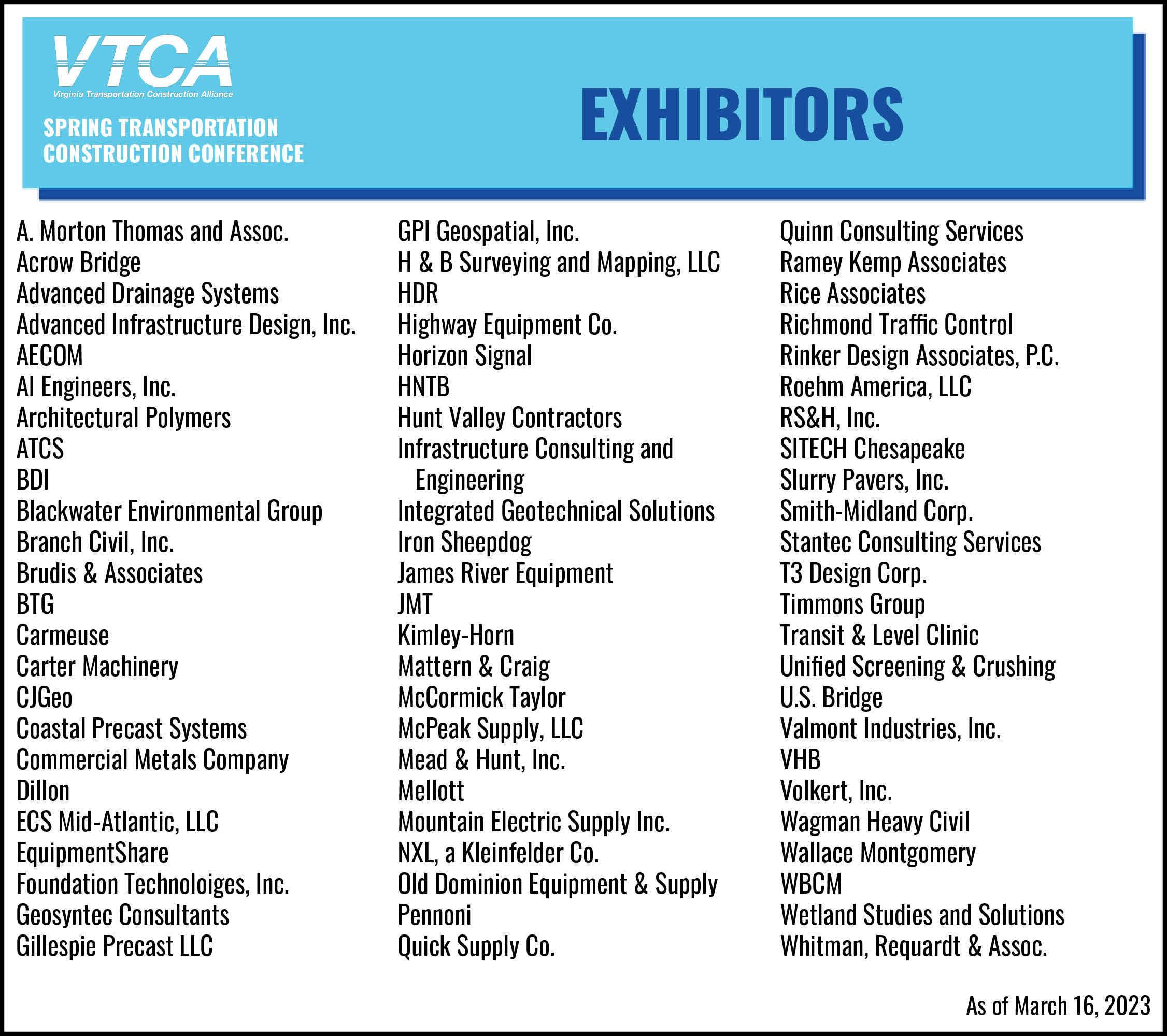 VTCA
Virginia Transportation Construction Alliance

SPRING TRANSPORTATION
CONSTRUCTION CONFERENCE

EXHIBITORS

A. Morton Thomas and Assoc.
Acrow Bridge
Advanced Drainage Systems
Advanced Infrastructure Design, Inc.
AECOM
AI Engineers, Inc.
Architectural Polymers
ATCS
BDI
Blackwater Environmental Group
Branch Civil, Inc.
Brudis & Associates
BTG
Carmeuse
Carter Machinery
CJGeo
Coastal Precast Systems
Commercial Metals Company
Dillon
ECS Mid-Atlantic, LLC
EquipmentShare
Foundation Technoloiges, Inc.
Geosyntec Consultants
Gillespie Precast LLC

GPI Geospatial, Inc.
H & B Surveying and Mapping, LLC
HDR
Highway Equipment Co.
Horizon Signal
HNTB
Hunt Valley Contractors
Infrastructure Consulting and Engineering
Integrated Geotechnical Solutions
Iron Sheepdog
James River Equipment
JMT
Kimley-Horn
Mattern & Craig
McCormick Taylor
McPeak Supply, LLC
Mead & Hunt, Inc.
Mellott
Mountain Electric Supply Inc.
NXL, a Kleinfelder Co.
Old Dominion Equipment & Supply
Pennoni
Quick Supply Co.

Quinn Consulting Services
Ramey Kemp Associates
Rice Associates
Richmond Traffic Control
Rinker Design Associates, P.C.
Roehm America, LLC
RS&H, Inc.
SITECH Chesapeake
Slurry Pavers, Inc.
Smith-Midland Corp.
Stantec Consulting Services
T3 Design Corp.
Timmons Group
Transit & Level Clinic
Unified Screening & Crushing
U.S. Bridge
Valmont Industries, Inc.
VHB
Volkert, Inc.
Wagman Heavy Civil
Wallace Montgomery
WBCM
Wetland Studies and Solutions
Whitman, Requardt & Assoc.

As of March 16, 2023